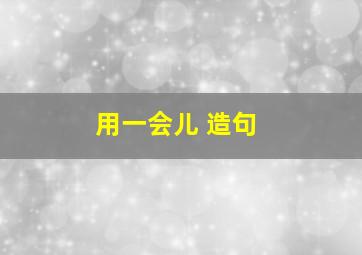 用一会儿 造句